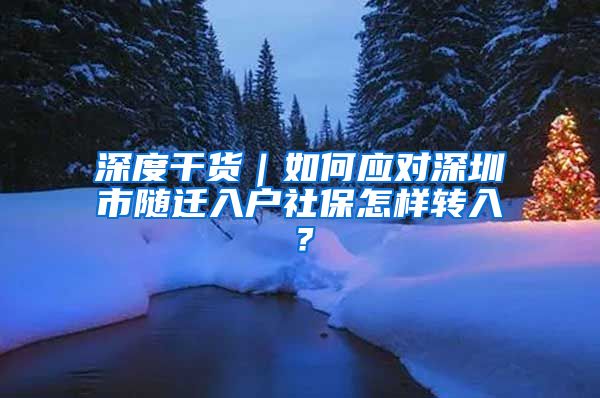 深度干货｜如何应对深圳市随迁入户社保怎样转入？